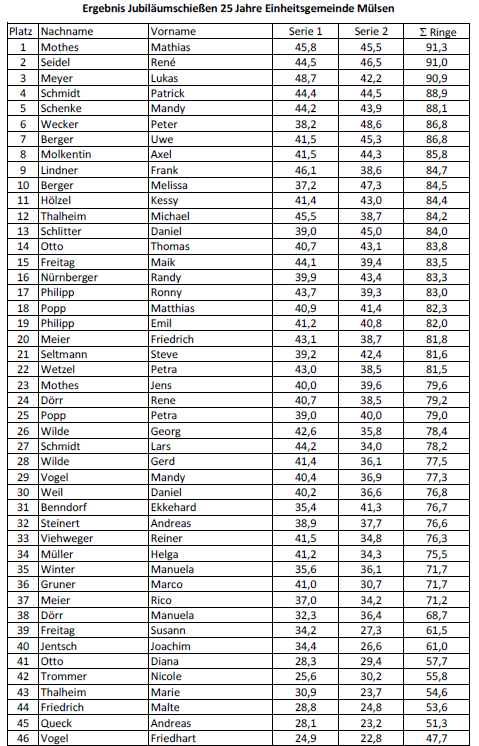 Ergebnis Jubiläumschießen 25 Jahre Einheitsgemeinde Mülsen

| Platz | Nachname | Vorname | Serie 1 | Serie 2 | Σ Ringe |
|---|---|---|---|---|---|
| 1 | Mothes | Mathias | 45,8 | 45,5 | 91,3 |
| 2 | Seidel | René | 44,5 | 46,5 | 91,0 |
| 3 | Meyer | Lukas | 48,7 | 42,2 | 90,9 |
| 4 | Schmidt | Patrick | 44,4 | 44,5 | 88,9 |
| 5 | Schenke | Mandy | 44,2 | 43,9 | 88,1 |
| 6 | Wecker | Peter | 38,2 | 48,6 | 86,8 |
| 7 | Berger | Uwe | 41,5 | 45,3 | 86,8 |
| 8 | Molkentin | Axel | 41,5 | 44,3 | 85,8 |
| 9 | Lindner | Frank | 46,1 | 38,6 | 84,7 |
| 10 | Berger | Melissa | 37,2 | 47,3 | 84,5 |
| 11 | Hölzel | Kessy | 41,4 | 43,0 | 84,4 |
| 12 | Thalheim | Michael | 45,5 | 38,7 | 84,2 |
| 13 | Schlitter | Daniel | 39,0 | 45,0 | 84,0 |
| 14 | Otto | Thomas | 40,7 | 43,1 | 83,8 |
| 15 | Freitag | Maik | 44,1 | 39,4 | 83,5 |
| 16 | Nürnberger | Randy | 39,9 | 43,4 | 83,3 |
| 17 | Philipp | Ronny | 43,7 | 39,3 | 83,0 |
| 18 | Popp | Matthias | 40,9 | 41,4 | 82,3 |
| 19 | Philipp | Emil | 41,2 | 40,8 | 82,0 |
| 20 | Meier | Friedrich | 43,1 | 38,7 | 81,8 |
| 21 | Seltmann | Steve | 39,2 | 42,4 | 81,6 |
| 22 | Wetzel | Petra | 43,0 | 38,5 | 81,5 |
| 23 | Mothes | Jens | 40,0 | 39,6 | 79,6 |
| 24 | Dörr | Rene | 40,7 | 38,5 | 79,2 |
| 25 | Popp | Petra | 39,0 | 40,0 | 79,0 |
| 26 | Wilde | Georg | 42,6 | 35,8 | 78,4 |
| 27 | Schmidt | Lars | 44,2 | 34,0 | 78,2 |
| 28 | Wilde | Gerd | 41,4 | 36,1 | 77,5 |
| 29 | Vogel | Mandy | 40,4 | 36,9 | 77,3 |
| 30 | Weil | Daniel | 40,2 | 36,6 | 76,8 |
| 31 | Benndorf | Ekkehard | 35,4 | 41,3 | 76,7 |
| 32 | Steinert | Andreas | 38,9 | 37,7 | 76,6 |
| 33 | Viehweger | Reiner | 41,5 | 34,8 | 76,3 |
| 34 | Müller | Helga | 41,2 | 34,3 | 75,5 |
| 35 | Winter | Manuela | 35,6 | 36,1 | 71,7 |
| 36 | Gruner | Marco | 41,0 | 30,7 | 71,7 |
| 37 | Meier | Rico | 37,0 | 34,2 | 71,2 |
| 38 | Dörr | Manuela | 32,3 | 36,4 | 68,7 |
| 39 | Freitag | Susann | 34,2 | 27,3 | 61,5 |
| 40 | Jentsch | Joachim | 34,4 | 26,6 | 61,0 |
| 41 | Otto | Diana | 28,3 | 29,4 | 57,7 |
| 42 | Trommer | Nicole | 25,6 | 30,2 | 55,8 |
| 43 | Thalheim | Marie | 30,9 | 23,7 | 54,6 |
| 44 | Friedrich | Malte | 28,8 | 24,8 | 53,6 |
| 45 | Queck | Andreas | 28,1 | 23,2 | 51,3 |
| 46 | Vogel | Friedhart | 24,9 | 22,8 | 47,7 |